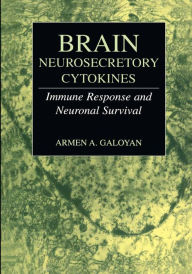 BRAIN
NEUROSECRETORY
CYTOKINES

Immune Response and
Neuronal Survival

ARMEN A. GALOYAN